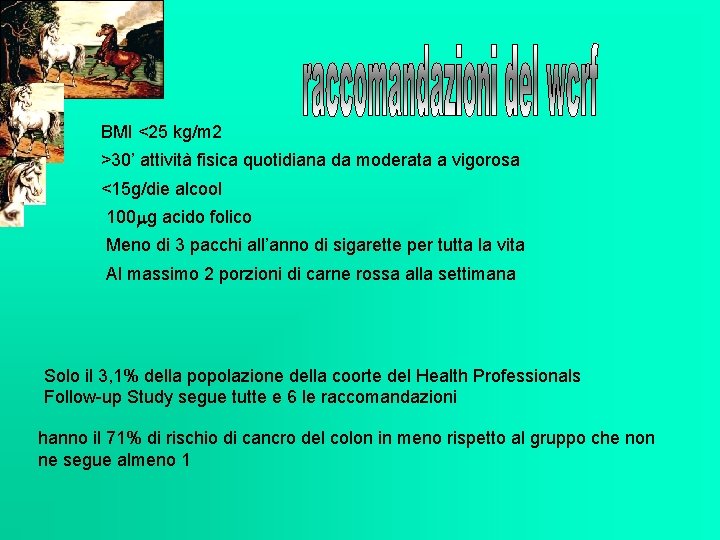 raccomandazioni del wcrf

BMI <25 kg/m2

>30’ attività fisica quotidiana da moderata a vigorosa

<15g/die alcool

100$\mu$g acido folico

Meno di 3 pacchi all’anno di sigarette per tutta la vita

Al massimo 2 porzioni di carne rossa alla settimana

Solo il 3,1% della popolazione della coorte del Health Professionals Follow-up Study segue tutte e 6 le raccomandazioni

hanno il 71% di rischio di cancro del colon in meno rispetto al gruppo che non ne segue almeno 1